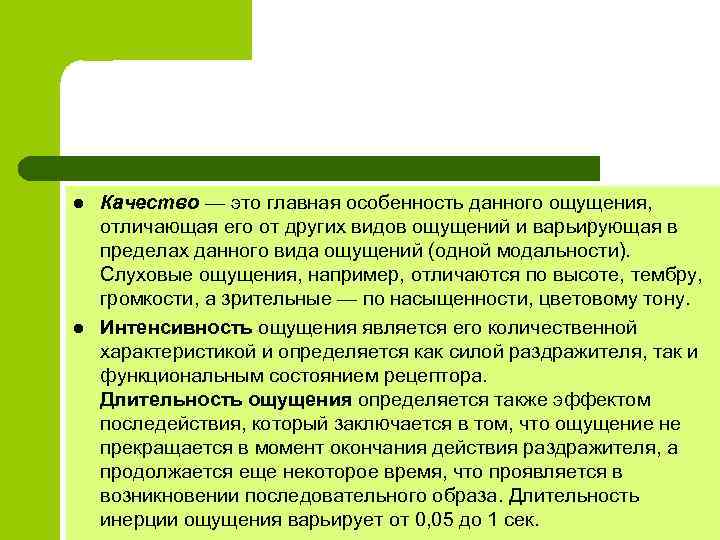 • Качество — это главная особенность данного ощущения, отличающая его от других видов ощущений и варьирующая в пределах данного вида ощущений (одной модальности). Слуховые ощущения, например, отличаются по высоте, тембру, громкости, а зрительные — по насыщенности, цветовому тону.

• Интенсивность ощущения является его количественной характеристикой и определяется как силой раздражителя, так и функциональным состоянием рецептора.
Длительность ощущения определяется также эффектом последействия, который заключается в том, что ощущение не прекращается в момент окончания действия раздражителя, а продолжается еще некоторое время, что проявляется в возникновении последовательного образа. Длительность инерции ощущения варьирует от 0,05 до 1 сек.